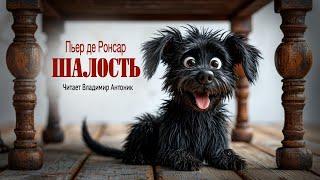 Пьер де Ронсар
ШАЛОСТЬ
Читает Владимир Антоник